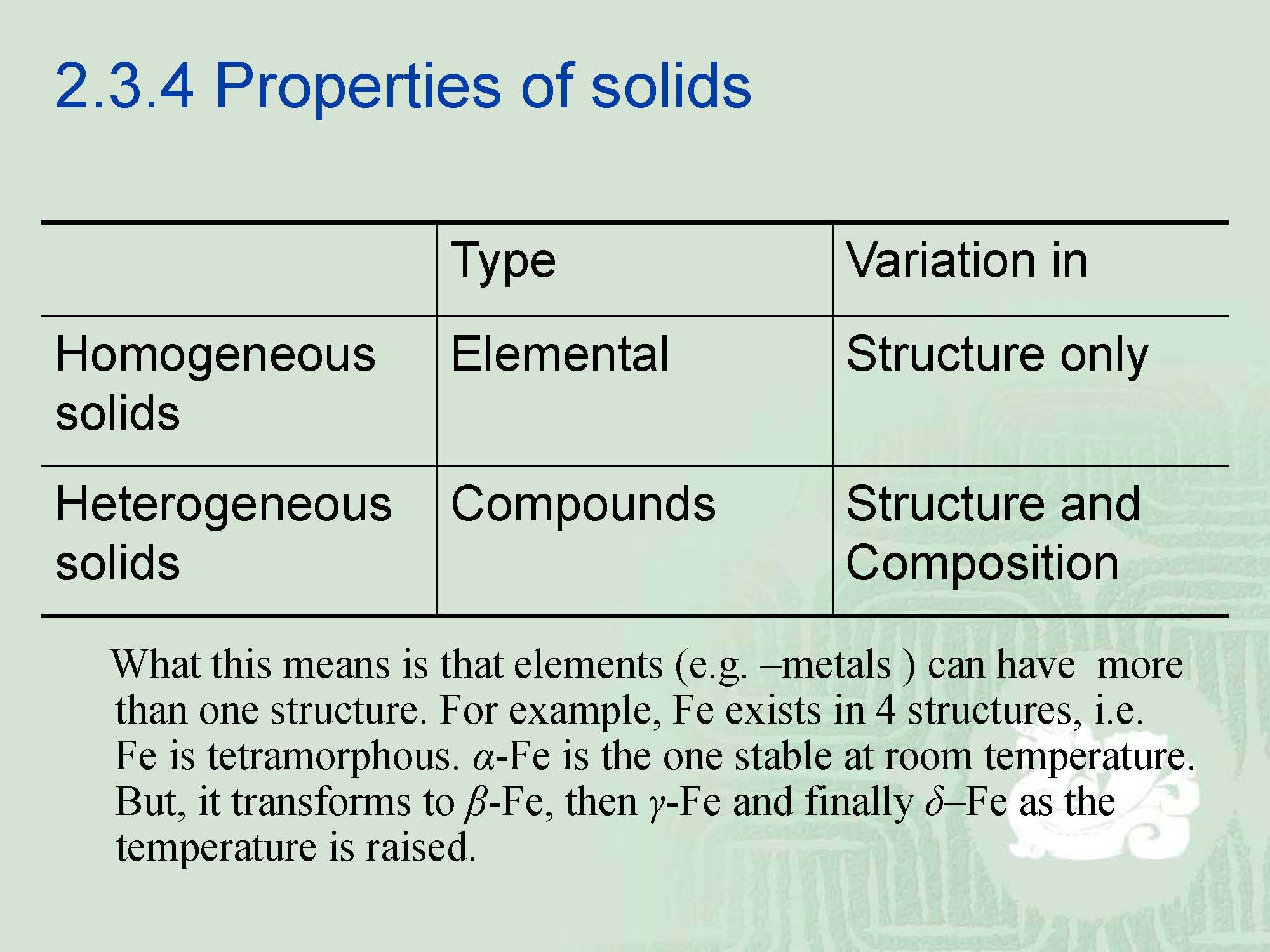 2.3.4 Properties of solids

|  | Type | Variation in |
|---|---|---|
| Homogeneous solids | Elemental | Structure only |
| Heterogeneous solids | Compounds | Structure and Composition |

What this means is that elements (e.g. –metals ) can have more than one structure. For example, Fe exists in 4 structures, i.e. Fe is tetramorphous. $\alpha$-Fe is the one stable at room temperature. But, it transforms to $\beta$-Fe, then $\gamma$-Fe and finally $\delta$–Fe as the temperature is raised.